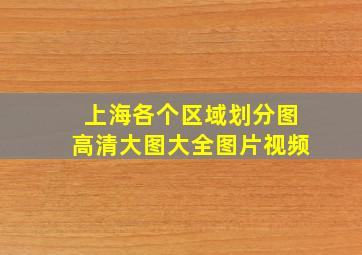 上海各个区域划分图
高清大图大全图片视频